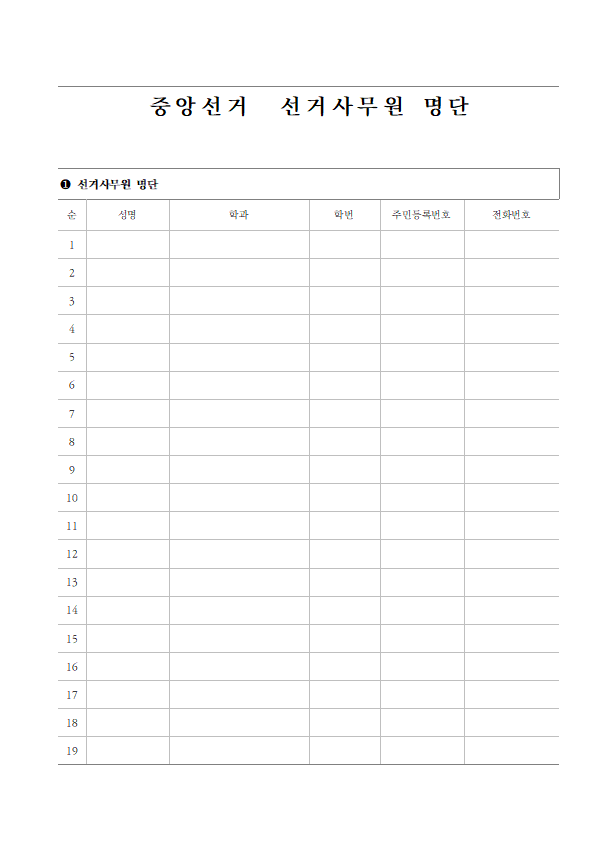 중앙선거 선거사무원 명단

❶ 선거사무원 명단

| 순 | 성명 | 학과 | 학번 | 주민등록번호 | 전화번호 |
|---|---|---|---|---|---|
| 1 | | | | | |
| 2 | | | | | |
| 3 | | | | | |
| 4 | | | | | |
| 5 | | | | | |
| 6 | | | | | |
| 7 | | | | | |
| 8 | | | | | |
| 9 | | | | | |
| 10 | | | | | |
| 11 | | | | | |
| 12 | | | | | |
| 13 | | | | | |
| 14 | | | | | |
| 15 | | | | | |
| 16 | | | | | |
| 17 | | | | | |
| 18 | | | | | |
| 19 | | | | | |